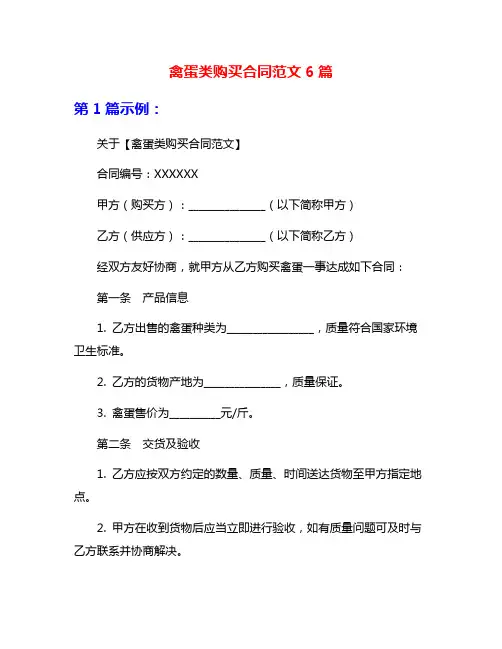 禽蛋类购买合同范文 6 篇

第 1 篇示例：

关于【禽蛋类购买合同范文】

合同编号：XXXXXX

甲方（购买方）：______________（以下简称甲方）

乙方（供应方）：______________（以下简称乙方）

经双方友好协商，就甲方从乙方购买禽蛋一事达成如下合同：

第一条　产品信息

1. 乙方出售的禽蛋种类为________________，质量符合国家环境卫生标准。

2. 乙方的货物产地为______________，质量保证。

3. 禽蛋售价为_________元/斤。

第二条　交货及验收

1. 乙方应按双方约定的数量、质量、时间送达货物至甲方指定地点。

2. 甲方在收到货物后应当立即进行验收，如有质量问题可及时与乙方联系并协商解决。